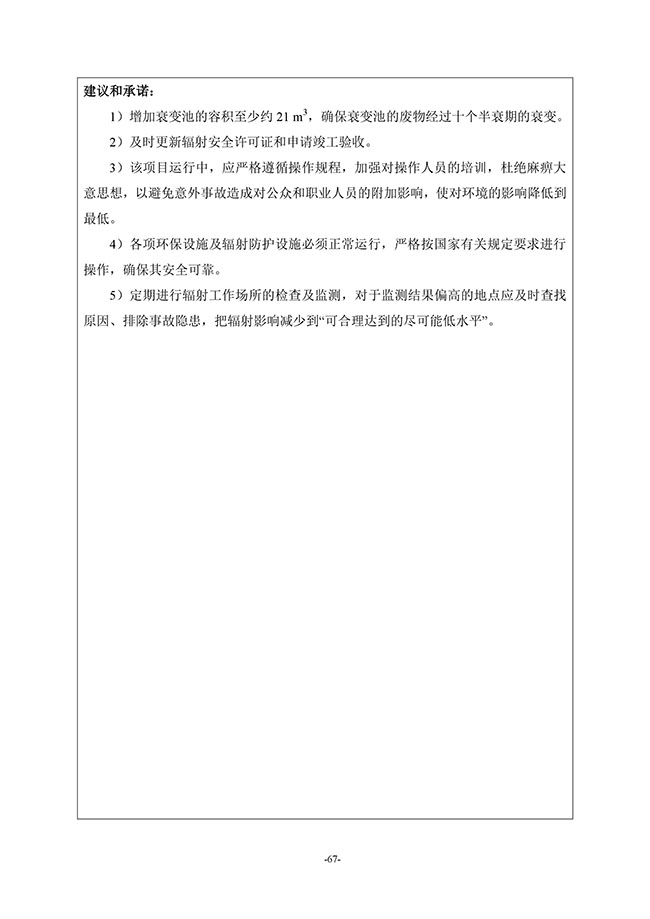 建议和承诺：

1）增加衰变池的容积至少约 21 $m^3$，确保衰变池的废物经过十个半衰期的衰变。

2）及时更新辐射安全许可证和申请竣工验收。

3）该项目运行中，应严格遵循操作规程，加强对操作人员的培训，杜绝麻痹大意思想，以避免意外事故造成对公众和职业人员的附加影响，使对环境的影响降低到最低。

4）各项环保设施及辐射防护设施必须正常运行，严格按国家有关规定要求进行操作，确保其安全可靠。

5）定期进行辐射工作场所的检查及监测，对于监测结果偏高的地点应及时查找原因、排除事故隐患，把辐射影响减少到“可合理达到的尽可能低水平”。

-67-